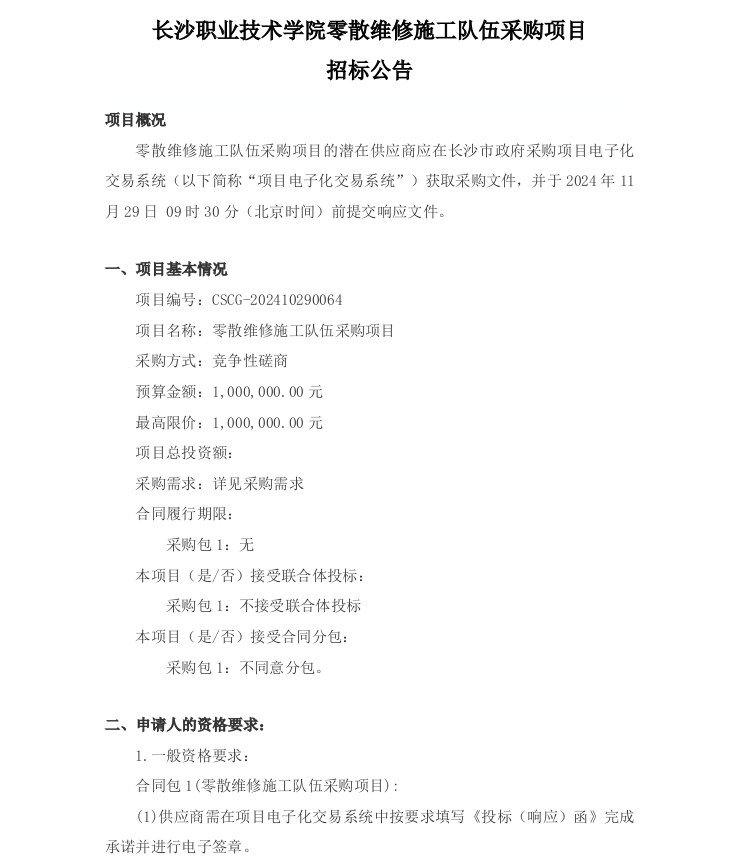 长沙职业技术学院零散维修施工队伍采购项目
招标公告

项目概况

零散维修施工队伍采购项目的潜在供应商应在长沙市政府采购项目电子化交易系统（以下简称“项目电子化交易系统”）获取采购文件，并于 2024 年 11 月 29 日 09 时 30 分（北京时间）前提交响应文件。

一、项目基本情况

项目编号：CSCG-202410290064

项目名称：零散维修施工队伍采购项目

采购方式：竞争性磋商

预算金额：1,000,000.00 元

最高限价：1,000,000.00 元

项目总投资额：

采购需求：详见采购需求

合同履行期限：

采购包 1：无

本项目（是/否）接受联合体投标：

采购包 1：不接受联合体投标

本项目（是/否）接受合同分包：

采购包 1：不同意分包。

二、申请人的资格要求：

1.一般资格要求：

合同包 1(零散维修施工队伍采购项目):

(1)供应商需在项目电子化交易系统中按要求填写《投标（响应）函》完成承诺并进行电子签章。